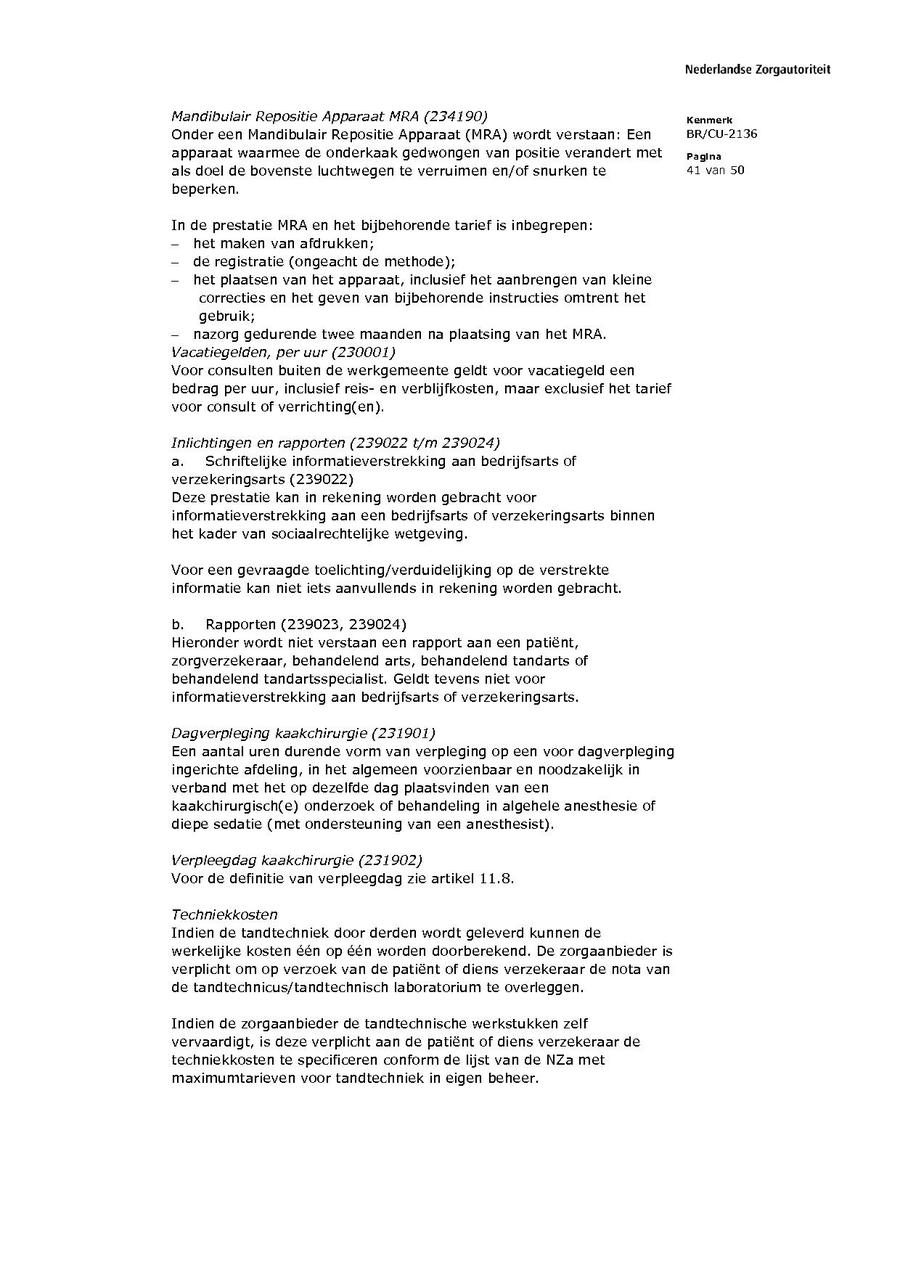 Nederlandse Zorgautoriteit

Kenmerk
BR/CU-2136

Pagina
41 van 50

Mandibulair Repositie Apparaat MRA (234190)
Onder een Mandibulair Repositie Apparaat (MRA) wordt verstaan: Een apparaat waarmee de onderkaak gedwongen van positie verandert met als doel de bovenste luchtwegen te verruimen en/of snurken te beperken.

In de prestatie MRA en het bijbehorende tarief is inbegrepen:
– het maken van afdrukken;
– de registratie (ongeacht de methode);
– het plaatsen van het apparaat, inclusief het aanbrengen van kleine correcties en het geven van bijbehorende instructies omtrent het gebruik;
– nazorg gedurende twee maanden na plaatsing van het MRA.
Vacatiegelden, per uur (230001)
Voor consulten buiten de werkgemeente geldt voor vacatiegeld een bedrag per uur, inclusief reis- en verblijfkosten, maar exclusief het tarief voor consult of verrichting(en).

Inlichtingen en rapporten (239022 t/m 239024)
a. Schriftelijke informatieverstrekking aan bedrijfsarts of verzekeringsarts (239022)
Deze prestatie kan in rekening worden gebracht voor informatieverstrekking aan een bedrijfsarts of verzekeringsarts binnen het kader van sociaalrechtelijke wetgeving.

Voor een gevraagde toelichting/verduidelijking op de verstrekte informatie kan niet iets aanvullends in rekening worden gebracht.

b. Rapporten (239023, 239024)
Hieronder wordt niet verstaan een rapport aan een patiënt, zorgverzekeraar, behandelend arts, behandelend tandarts of behandelend tandartsspecialist. Geldt tevens niet voor informatieverstrekking aan bedrijfsarts of verzekeringsarts.

Dagverpleging kaakchirurgie (231901)
Een aantal uren durende vorm van verpleging op een voor dagverpleging ingerichte afdeling, in het algemeen voorzienbaar en noodzakelijk in verband met het op dezelfde dag plaatsvinden van een kaakchirurgisch(e) onderzoek of behandeling in algehele anesthesie of diepe sedatie (met ondersteuning van een anesthesist).

Verpleegdag kaakchirurgie (231902)
Voor de definitie van verpleegdag zie artikel 11.8.

Techniekkosten
Indien de tandtechniek door derden wordt geleverd kunnen de werkelijke kosten één op één worden doorberekend. De zorgaanbieder is verplicht om op verzoek van de patiënt of diens verzekeraar de nota van de tandtechnicus/tandtechnisch laboratorium te overleggen.

Indien de zorgaanbieder de tandtechnische werkstukken zelf vervaardigt, is deze verplicht aan de patiënt of diens verzekeraar de techniekkosten te specificeren conform de lijst van de NZa met maximumtarieven voor tandtechniek in eigen beheer.